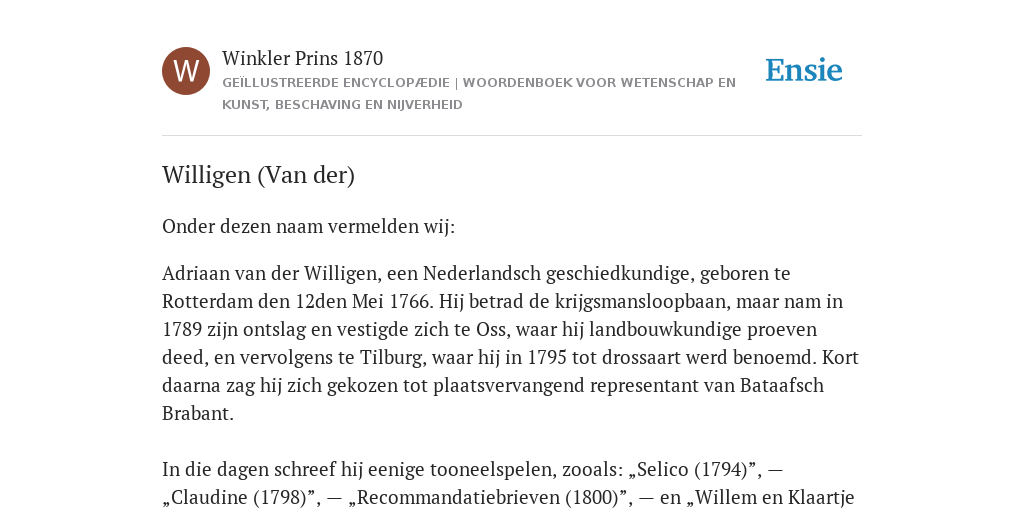 W

Winkler Prins 1870

GEÏLLUSTREERDE ENCYCLOPÆDIE | WOORDENBOEK VOOR WETENSCHAP EN KUNST, BESCHAVING EN NIJVERHEID

Ensie

Willigen (Van der)

Onder dezen naam vermelden wij:

Adriaan van der Willigen, een Nederlandsch geschiedkundige, geboren te Rotterdam den 12den Mei 1766. Hij betrad de krijgsmansloopbaan, maar nam in 1789 zijn ontslag en vestigde zich te Oss, waar hij landbouwkundige proeven deed, en vervolgens te Tilburg, waar hij in 1795 tot drossaart werd benoemd. Kort daarna zag hij zich gekozen tot plaatsvervangend representant van Bataafsch Brabant.

In die dagen schreef hij eenige tooneelspelen, zooals: „Selico (1794)”, — „Claudine (1798)”, — „Recommandatiebrieven (1800)”, — en „Willem en Klaartje